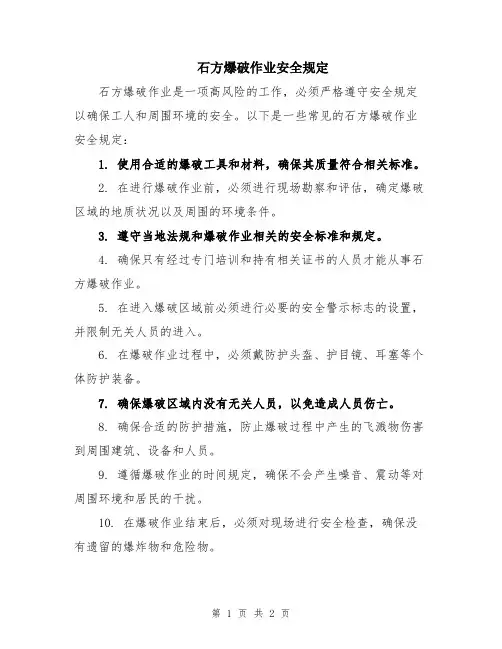 石方爆破作业安全规定

石方爆破作业是一项高风险的工作，必须严格遵守安全规定以确保工人和周围环境的安全。以下是一些常见的石方爆破作业安全规定：

1. 使用合适的爆破工具和材料，确保其质量符合相关标准。

2. 在进行爆破作业前，必须进行现场勘察和评估，确定爆破区域的地质状况以及周围的环境条件。

3. 遵守当地法规和爆破作业相关的安全标准和规定。

4. 确保只有经过专门培训和持有相关证书的人员才能从事石方爆破作业。

5. 在进入爆破区域前必须进行必要的安全警示标志的设置，并限制无关人员的进入。

6. 在爆破作业过程中，必须戴防护头盔、护目镜、耳塞等个体防护装备。

7. 确保爆破区域内没有无关人员，以免造成人员伤亡。

8. 确保合适的防护措施，防止爆破过程中产生的飞溅物伤害到周围建筑、设备和人员。

9. 遵循爆破作业的时间规定，确保不会产生噪音、震动等对周围环境和居民的干扰。

10. 在爆破作业结束后，必须对现场进行安全检查，确保没有遗留的爆炸物和危险物。

第 1 页 共 2 页